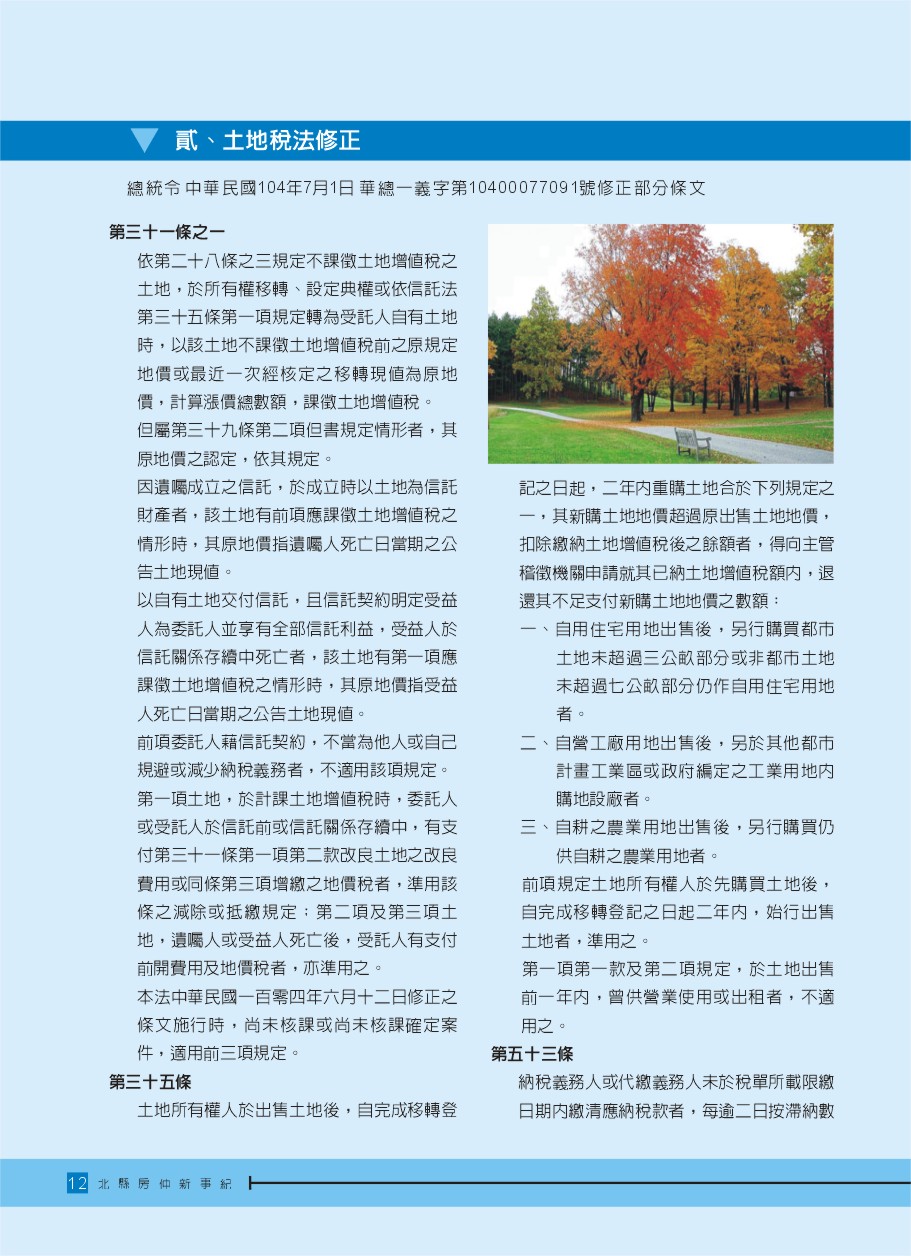 貳、土地稅法修正

總統令 中華民國104年7月1日 華總一義字第10400077091號修正部分條文

第三十一條之一

依第二十八條之三規定不課徵土地增值稅之土地，於所有權移轉、設定典權或依信託法第三十五條第一項規定轉為受託人自有土地時，以該土地不課徵土地增值稅前之原規定地價或最近一次經核定之移轉現值為原地價，計算漲價總數額，課徵土地增值稅。

但屬第三十九條第二項但書規定情形者，其原地價之認定，依其規定。

因遺囑成立之信託，於成立時以土地為信託財產者，該土地有前項應課徵土地增值稅之情形時，其原地價指遺囑人死亡日當期之公告土地現值。

以自有土地交付信託，且信託契約明定受益人為委託人並享有全部信託利益，受益人於信託關係存續中死亡者，該土地有第一項應課徵土地增值稅之情形時，其原地價指受益人死亡日當期之公告土地現值。

前項委託人藉信託契約，不當為他人或自己規避或減少納稅義務者，不適用該項規定。

第一項土地，於計課土地增值稅時，委託人或受託人於信託前或信託關係存續中，有支付第三十一條第一項第二款改良土地之改良費用或同條第三項增繳之地價稅者，準用該條之減除或抵繳規定；第二項及第三項土地，遺囑人或受益人死亡後，受託人有支付前開費用及地價稅者，亦準用之。

本法中華民國一百零四年六月十二日修正之條文施行時，尚未核課或尚未核課確定案件，適用前三項規定。

第三十五條

土地所有權人於出售土地後，自完成移轉登記之日起，二年內重購土地合於下列規定之一，其新購土地地價超過原出售土地地價，扣除繳納土地增值稅後之餘額者，得向主管稽徵機關申請就其已納土地增值稅額內，退還其不足支付新購土地地價之數額：

一、自用住宅用地出售後，另行購買都市土地未超過三公畝部分或非都市土地未超過七公畝部分仍作自用住宅用地者。

二、自營工廠用地出售後，另於其他都市計畫工業區或政府編定之工業用地內購地設廠者。

三、自耕之農業用地出售後，另行購買仍供自耕之農業用地者。

前項規定土地所有權人於先購買土地後，自完成移轉登記之日起二年內，始行出售土地者，準用之。

第一項第一款及第二項規定，於土地出售前一年內，曾供營業使用或出租者，不適用之。

第五十三條

納稅義務人或代繳義務人未於稅單所載限繳日期內繳清應納稅款者，每逾二日按滯納數

12 北縣房仲新事紀